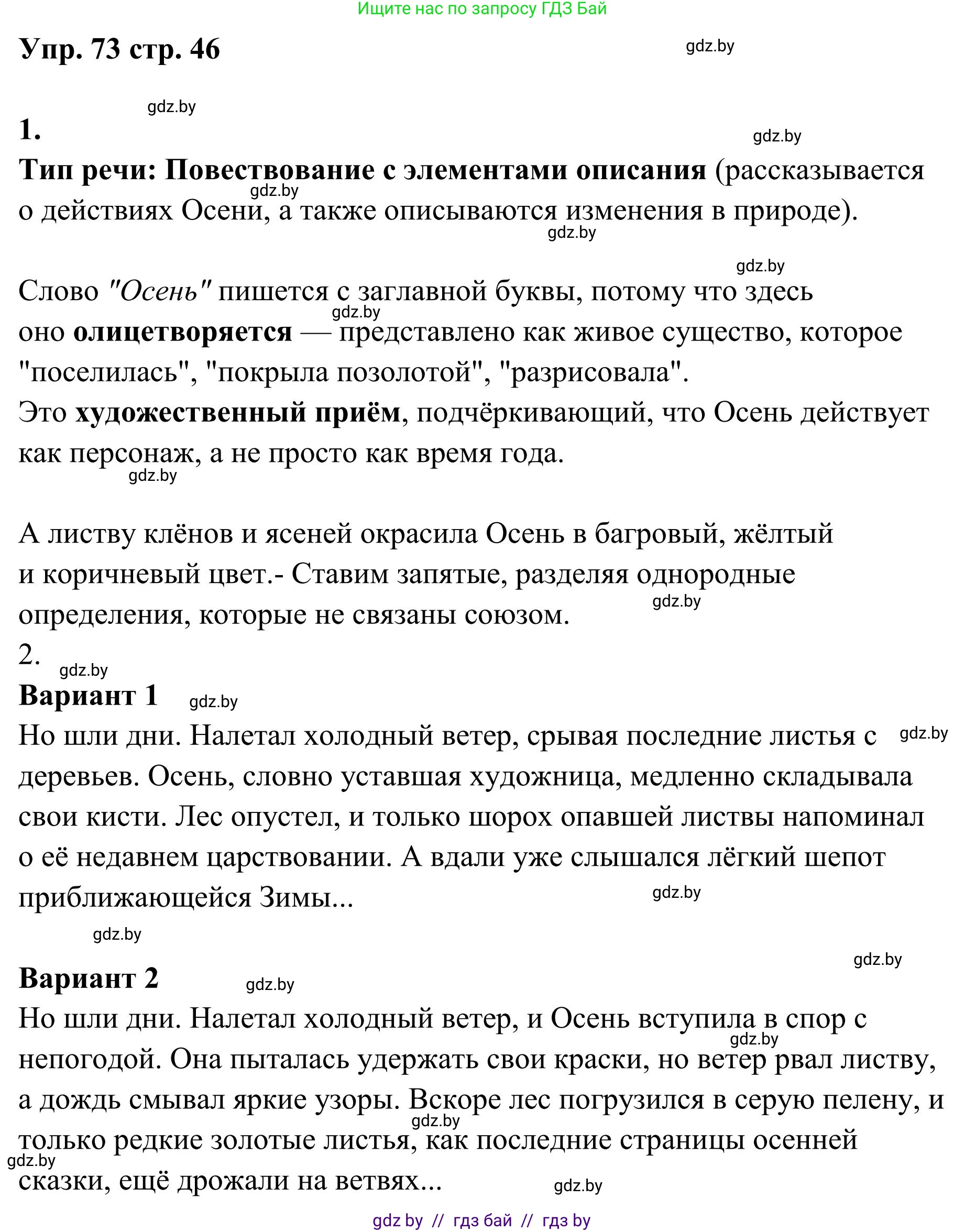 Ищите нас по запросу ГДЗ Бай

Упр. 73 стр. 46

gdz.by

gdz.by

1.

gdz.by

Тип речи: Повествование с элементами описания (рассказывается о действиях Осени, а также описываются изменения в природе).

gdz.by

gdz.by

gdz.by

Слово "Осень" пишется с заглавной буквы, потому что здесь оно олицетворяется — представлено как живое существо, которое "поселилась", "покрыла позолотой", "разрисовала".

gdz.by

Это художественный приём, подчёркивающий, что Осень действует как персонаж, а не просто как время года.

gdz.by

А листву клёнов и ясеней окрасила Осень в багровый, жёлтый и коричневый цвет.- Ставим запятые, разделяя однородные определения, которые не связаны союзом.

gdz.by

2.

gdz.by

Вариант 1

gdz.by

Но шли дни. Налетал холодный ветер, срывая последние листья с деревьев. Осень, словно уставшая художница, медленно складывала свои кисти. Лес опустел, и только шорох опавшей листвы напоминал о её недавнем царствовании. А вдали уже слышался лёгкий шепот приближающейся Зимы...

gdz.by

gdz.by

gdz.by

gdz.by

Вариант 2

gdz.by

Но шли дни. Налетал холодный ветер, и Осень вступила в спор с непогодой. Она пыталась удержать свои краски, но ветер рвал листву, а дождь смывал яркие узоры. Вскоре лес погрузился в серую пелену, и только редкие золотые листья, как последние страницы осенней сказки, ещё дрожали на ветвях...

gdz.by

gdz.by

gdz.by

gdz.by

gdz by // гдз бай // гдз by